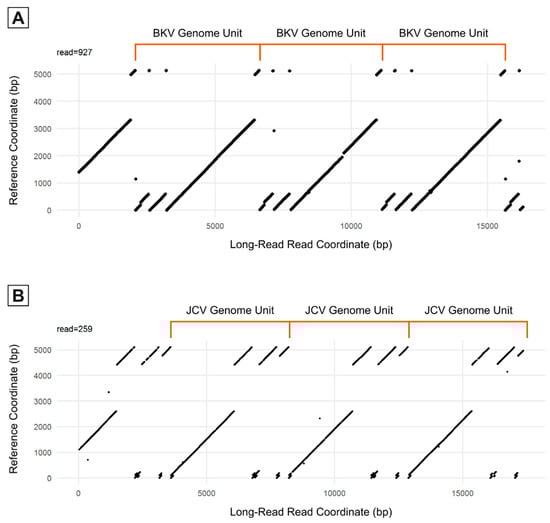 A

BKV Genome Unit BKV Genome Unit BKV Genome Unit

read=927

Reference Coordinate (bp)

5000
4000
3000
2000
1000
0

0 5000 10000 15000

Long-Read Read Coordinate (bp)

B

JCV Genome Unit JCV Genome Unit JCV Genome Unit

read=259

Reference Coordinate (bp)

5000
4000
3000
2000
1000
0

0 5000 10000 15000

Long-Read Read Coordinate (bp)